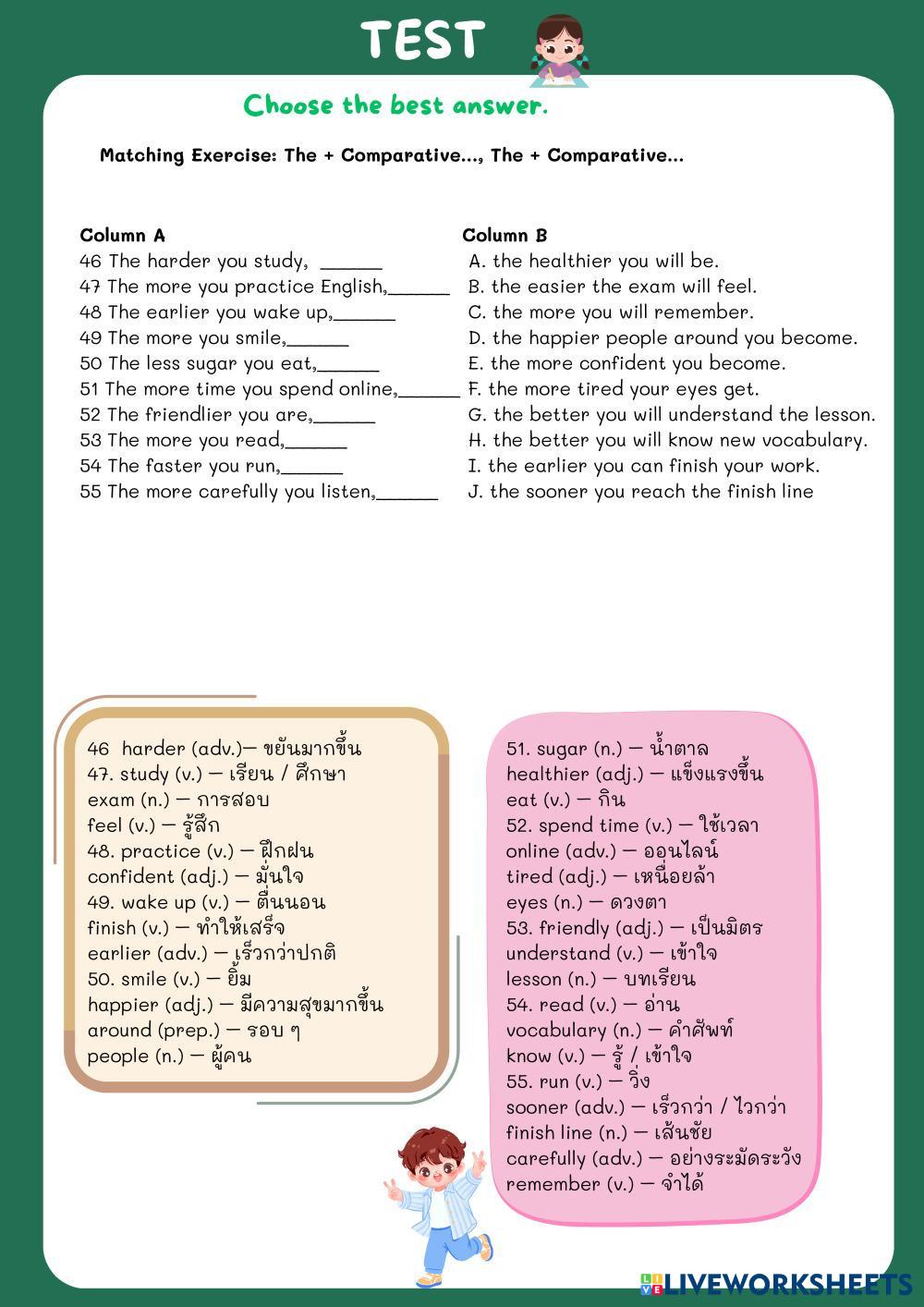 TEST

Choose the best answer.

Matching Exercise: The + Comparative..., The + Comparative...

Column A
46 The harder you study, ______
47 The more you practice English,______
48 The earlier you wake up,______
49 The more you smile,______
50 The less sugar you eat,______
51 The more time you spend online,______
52 The friendlier you are,______
53 The more you read,______
54 The faster you run,______
55 The more carefully you listen,______

Column B
A. the healthier you will be.
B. the easier the exam will feel.
C. the more you will remember.
D. the happier people around you become.
E. the more confident you become.
F. the more tired your eyes get.
G. the better you will understand the lesson.
H. the better you will know new vocabulary.
I. the earlier you can finish your work.
J. the sooner you reach the finish line

46 harder (adv.)— ขยันมากขึ้น
47. study (v.) — เรียน / ศึกษา
exam (n.) — การสอบ
feel (v.) — รู้สึก
48. practice (v.) — ฝึกฝน
confident (adj.) — มั่นใจ
49. wake up (v.) — ตื่นนอน
finish (v.) — ทำให้เสร็จ
earlier (adv.) — เร็วกว่าปกติ
50. smile (v.) — ยิ้ม
happier (adj.) — มีความสุขมากขึ้น
around (prep.) — รอบ ๆ
people (n.) — ผู้คน

51. sugar (n.) — น้ำตาล
healthier (adj.) — แข็งแรงขึ้น
eat (v.) — กิน
52. spend time (v.) — ใช้เวลา
online (adv.) — ออนไลน์
tired (adj.) — เหนื่อยล้า
eyes (n.) — ดวงตา
53. friendly (adj.) — เป็นมิตร
understand (v.) — เข้าใจ
lesson (n.) — บทเรียน
54. read (v.) — อ่าน
vocabulary (n.) — คำศัพท์
know (v.) — รู้ / เข้าใจ
55. run (v.) — วิ่ง
sooner (adv.) — เร็วกว่า / ไวกว่า
finish line (n.) — เส้นชัย
carefully (adv.) — อย่างระมัดระวัง
remember (v.) — จำได้

LIVEWORKSHEETS